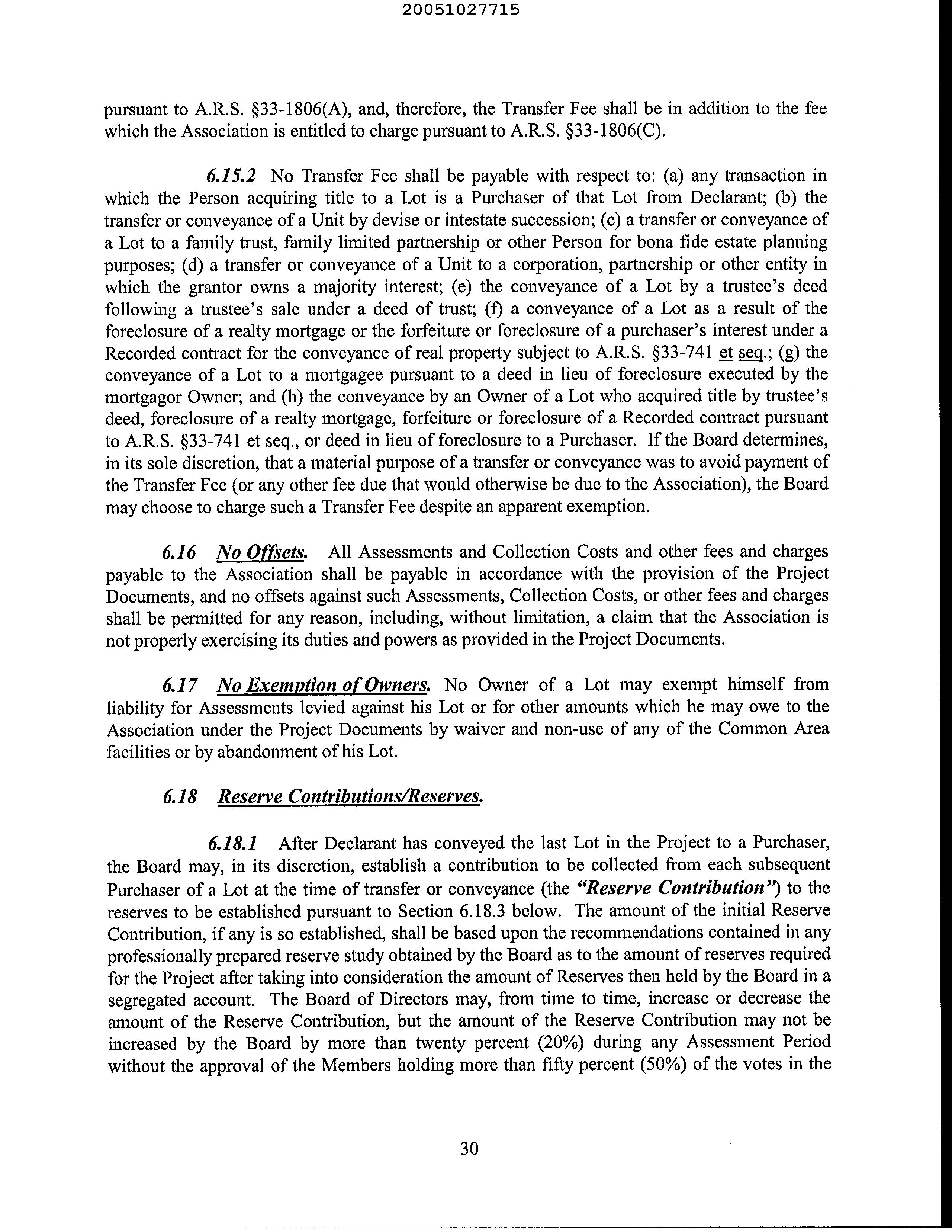 20051027715

pursuant to A.R.S. §33-1806(A), and, therefore, the Transfer Fee shall be in addition to the fee which the Association is entitled to charge pursuant to A.R.S. §33-1806(C).

6.15.2 No Transfer Fee shall be payable with respect to: (a) any transaction in which the Person acquiring title to a Lot is a Purchaser of that Lot from Declarant; (b) the transfer or conveyance of a Unit by devise or intestate succession; (c) a transfer or conveyance of a Lot to a family trust, family limited partnership or other Person for bona fide estate planning purposes; (d) a transfer or conveyance of a Unit to a corporation, partnership or other entity in which the grantor owns a majority interest; (e) the conveyance of a Lot by a trustee's deed following a trustee's sale under a deed of trust; (f) a conveyance of a Lot as a result of the foreclosure of a realty mortgage or the forfeiture or foreclosure of a purchaser's interest under a Recorded contract for the conveyance of real property subject to A.R.S. §33-741 et seq.; (g) the conveyance of a Lot to a mortgagee pursuant to a deed in lieu of foreclosure executed by the mortgagor Owner; and (h) the conveyance by an Owner of a Lot who acquired title by trustee's deed, foreclosure of a realty mortgage, forfeiture or foreclosure of a Recorded contract pursuant to A.R.S. §33-741 et seq., or deed in lieu of foreclosure to a Purchaser. If the Board determines, in its sole discretion, that a material purpose of a transfer or conveyance was to avoid payment of the Transfer Fee (or any other fee due that would otherwise be due to the Association), the Board may choose to charge such a Transfer Fee despite an apparent exemption.

6.16 No Offsets. All Assessments and Collection Costs and other fees and charges payable to the Association shall be payable in accordance with the provision of the Project Documents, and no offsets against such Assessments, Collection Costs, or other fees and charges shall be permitted for any reason, including, without limitation, a claim that the Association is not properly exercising its duties and powers as provided in the Project Documents.

6.17 No Exemption of Owners. No Owner of a Lot may exempt himself from liability for Assessments levied against his Lot or for other amounts which he may owe to the Association under the Project Documents by waiver and non-use of any of the Common Area facilities or by abandonment of his Lot.

6.18 Reserve Contributions/Reserves.

6.18.1 After Declarant has conveyed the last Lot in the Project to a Purchaser, the Board may, in its discretion, establish a contribution to be collected from each subsequent Purchaser of a Lot at the time of transfer or conveyance (the "Reserve Contribution") to the reserves to be established pursuant to Section 6.18.3 below. The amount of the initial Reserve Contribution, if any is so established, shall be based upon the recommendations contained in any professionally prepared reserve study obtained by the Board as to the amount of reserves required for the Project after taking into consideration the amount of Reserves then held by the Board in a segregated account. The Board of Directors may, from time to time, increase or decrease the amount of the Reserve Contribution, but the amount of the Reserve Contribution may not be increased by the Board by more than twenty percent (20%) during any Assessment Period without the approval of the Members holding more than fifty percent (50%) of the votes in the

30